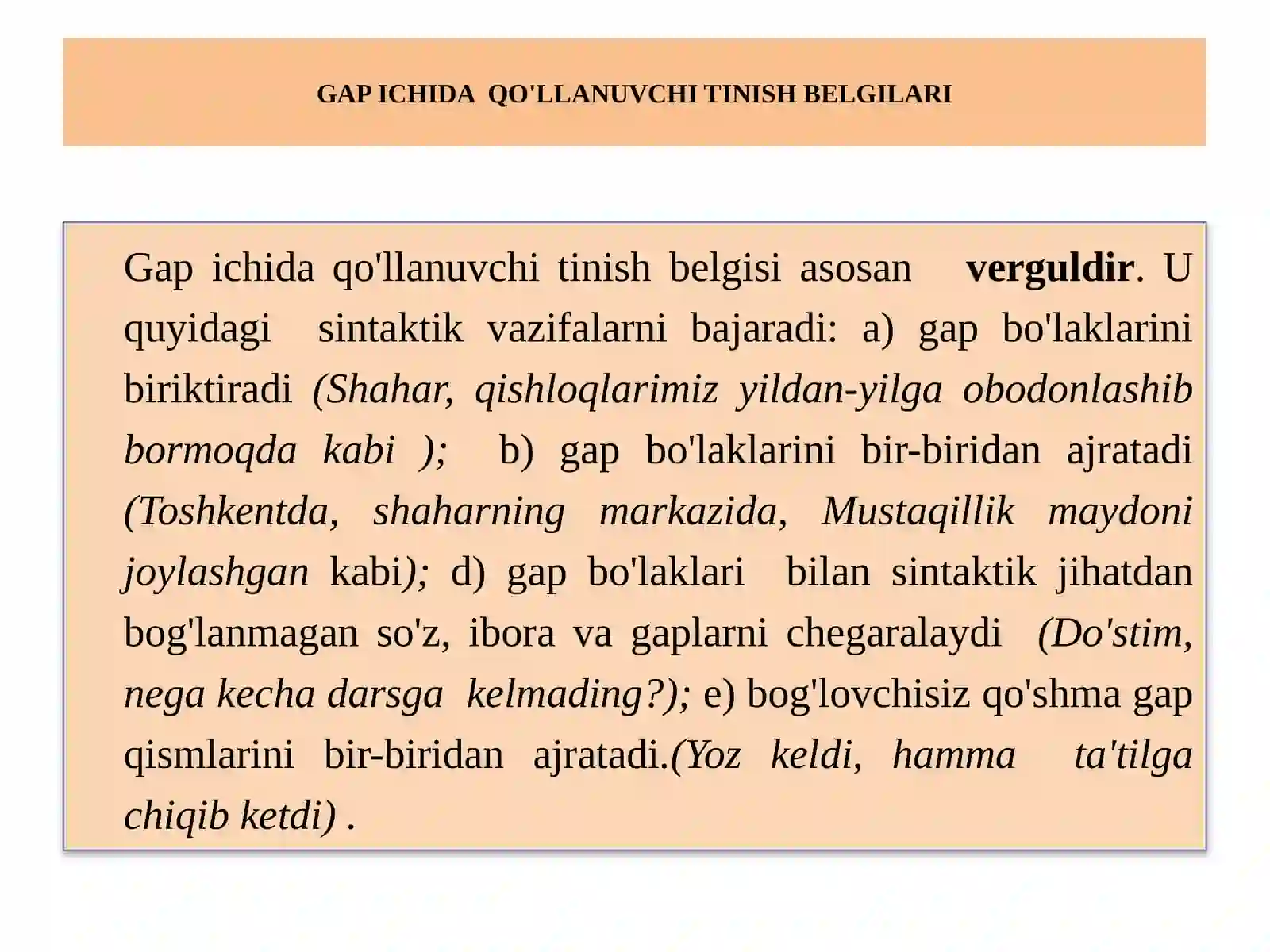 GAP ICHIDA QO'LLANUVCHI TINISH BELGILARI

Gap ichida qo'llanuvchi tinish belgisi asosan verguldir. U quyidagi sintaktik vazifalarni bajaradi: a) gap bo'laklarini biriktiradi (Shahar, qishloqlarimiz yildan-yilga obodonlashib bormoqda kabi ); b) gap bo'laklarini bir-biridan ajratadi (Toshkentda, shaharning markazida, Mustaqillik maydoni joylashgan kabi); d) gap bo'laklari bilan sintaktik jihatdan bog'lanmagan so'z, ibora va gaplarni chegaralaydi (Do'stim, nega kecha darsga kelmading?); e) bog'lovchisiz qo'shma gap qismlarini bir-biridan ajratadi.(Yoz keldi, hamma ta'tilga chiqib ketdi) .